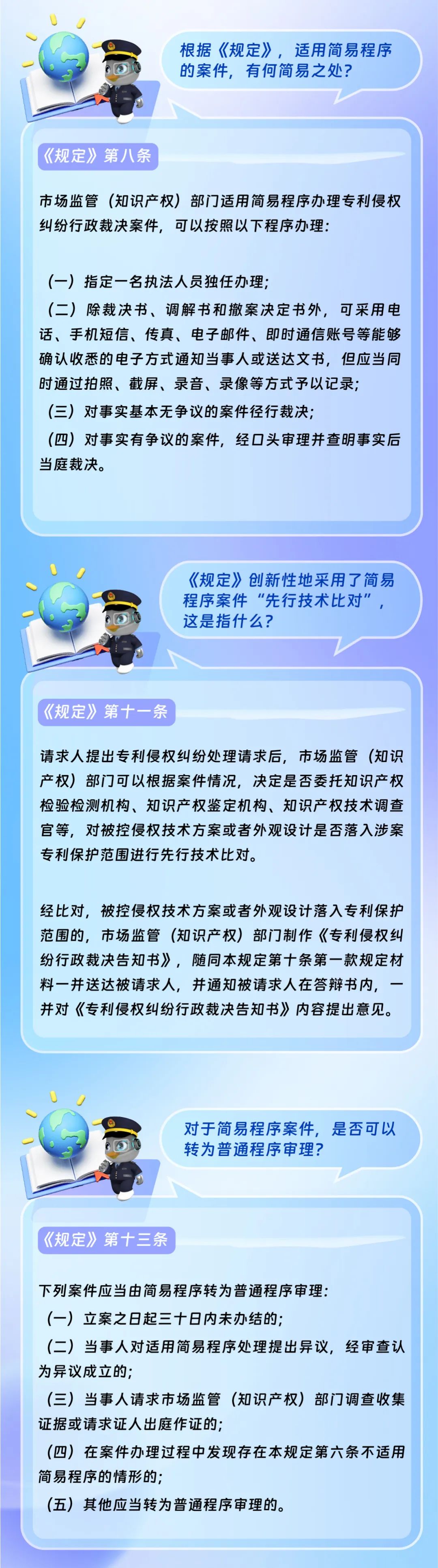 根据《规定》，适用简易程序的案件，有何简易之处？

《规定》第八条

市场监管（知识产权）部门适用简易程序办理专利侵权纠纷行政裁决案件，可以按照以下程序办理：

（一）指定一名执法人员独任办理；

（二）除裁决书、调解书和撤案决定书外，可采用电话、手机短信、传真、电子邮件、即时通信账号等能够确认收悉的电子方式通知当事人或送达文书，但应当同时通过拍照、截屏、录音、录像等方式予以记录；

（三）对事实基本无争议的案件径行裁决；

（四）对事实有争议的案件，经口头审理并查明事实后当庭裁决。

《规定》创新性地采用了简易程序案件“先行技术比对”，这是指什么？

《规定》第十一条

请求人提出专利侵权纠纷处理请求后，市场监管（知识产权）部门可以根据案件情况，决定是否委托知识产权检验检测机构、知识产权鉴定机构、知识产权技术调查官等，对被控侵权技术方案或者外观设计是否落入涉案专利保护范围进行先行技术比对。

经比对，被控侵权技术方案或者外观设计落入专利保护范围的，市场监管（知识产权）部门制作《专利侵权纠纷行政裁决告知书》，随同本规定第十条第一款规定材料一并送达被请求人，并通知被请求人在答辩书内，一并对《专利侵权纠纷行政裁决告知书》内容提出意见。

对于简易程序案件，是否可以转为普通程序审理？

《规定》第十三条

下列案件应当由简易程序转为普通程序审理：

（一）立案之日起三十日内未办结的；

（二）当事人对适用简易程序处理提出异议，经审查认为异议成立的；

（三）当事人请求市场监管（知识产权）部门调查收集证据或请求证人出庭作证的；

（四）在案件办理过程中发现存在本规定第六条不适用简易程序的情形的；

（五）其他应当转为普通程序审理的。